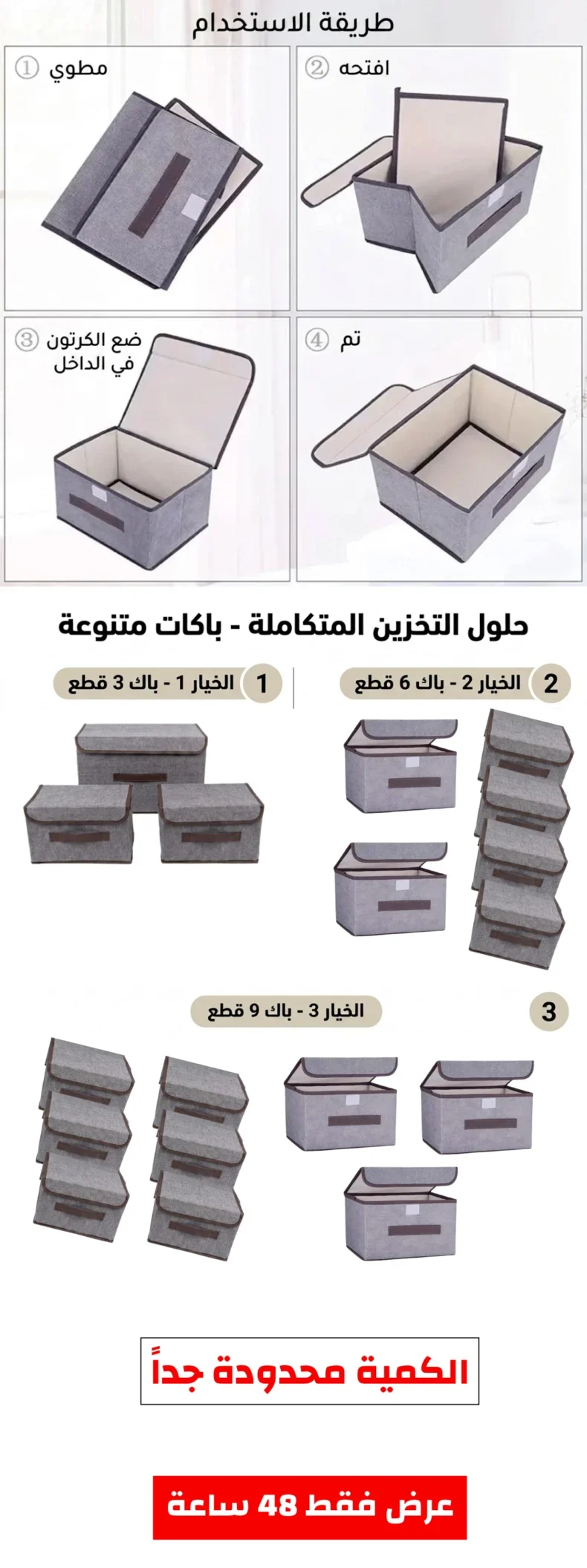 طريقة الاستخدام

② افتحه

① مطوي

④ تم

③ ضع الكرتون في الداخل

حلول التخزين المتكاملة - باكات متنوعة

2 الخيار 2 - باك 6 قطع

1 الخيار 1 - باك 3 قطع

3 الخيار 3 - باك 9 قطع

الكمية محدودة جداً

عرض فقط 48 ساعة